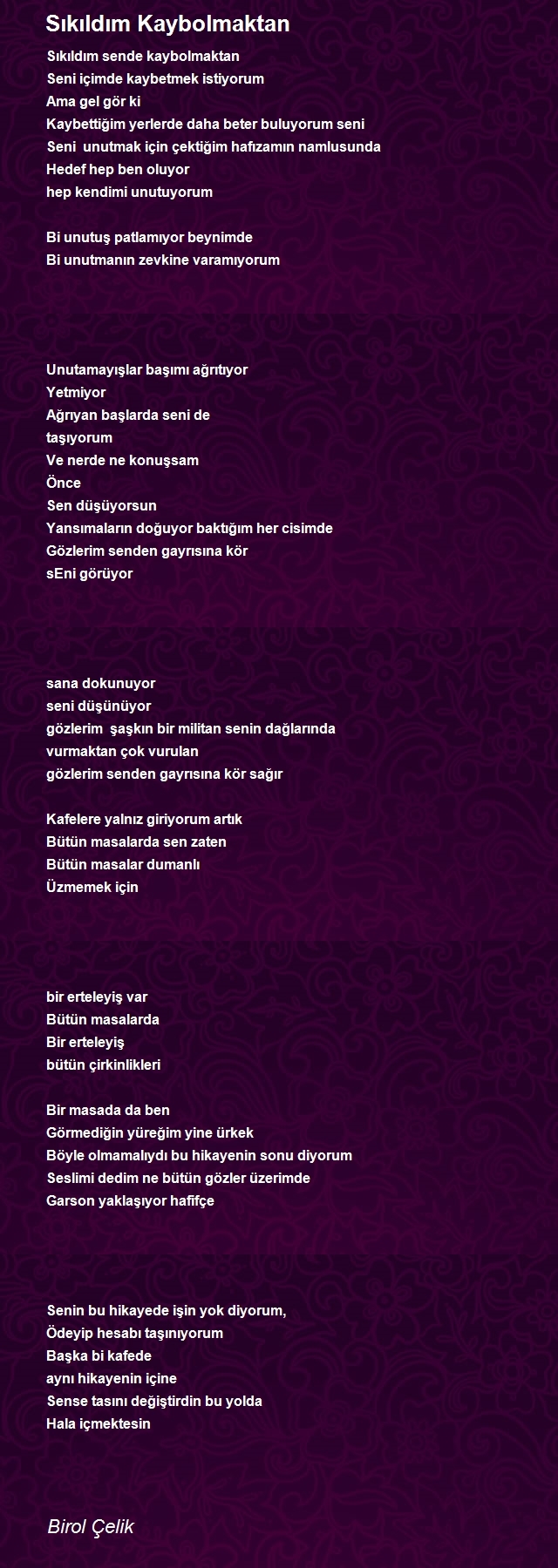 Sıkıldım Kaybolmaktan

Sıkıldım sende kaybolmaktan
Seni içimde kaybetmek istiyorum
Ama gel gör ki
Kaybettiğim yerlerde daha beter buluyorum seni
Seni unutmak için çektiğim hafızamın namlusunda
Hedef hep ben oluyor
hep kendimi unutuyorum

Bi unutuş patlamıyor beynimde
Bi unutmanın zevkine varamıyorum

Unutamayışlar başımı ağrıtıyor
Yetmiyor
Ağrıyan başlarda seni de
taşıyorum
Ve nerde ne konuşsam
Önce
Sen düşüyorsun
Yansımaların doğuyor baktığım her cisimde
Gözlerim senden gayrısına kör
sEni görüyor

sana dokunuyor
seni düşünüyor
gözlerim şaşkın bir militan senin dağlarında
vurmaktan çok vurulan
gözlerim senden gayrısına kör sağır

Kafelere yalnız giriyorum artık
Bütün masalarda sen zaten
Bütün masalar dumanlı
Üzmemek için

bir erteleyiş var
Bütün masalarda
Bir erteleyiş
bütün çirkinlikleri

Bir masada da ben
Görmediğin yüreğim yine ürkek
Böyle olmamalıydı bu hikayenin sonu diyorum
Seslimi dedim ne bütün gözler üzerimde
Garson yaklaşıyor hafifçe

Senin bu hikayede işin yok diyorum,
Ödeyip hesabı taşınıyorum
Başka bi kafede
aynı hikayenin içine
Sense tasını değiştirdin bu yolda
Hala içmektesin

Birol Çelik